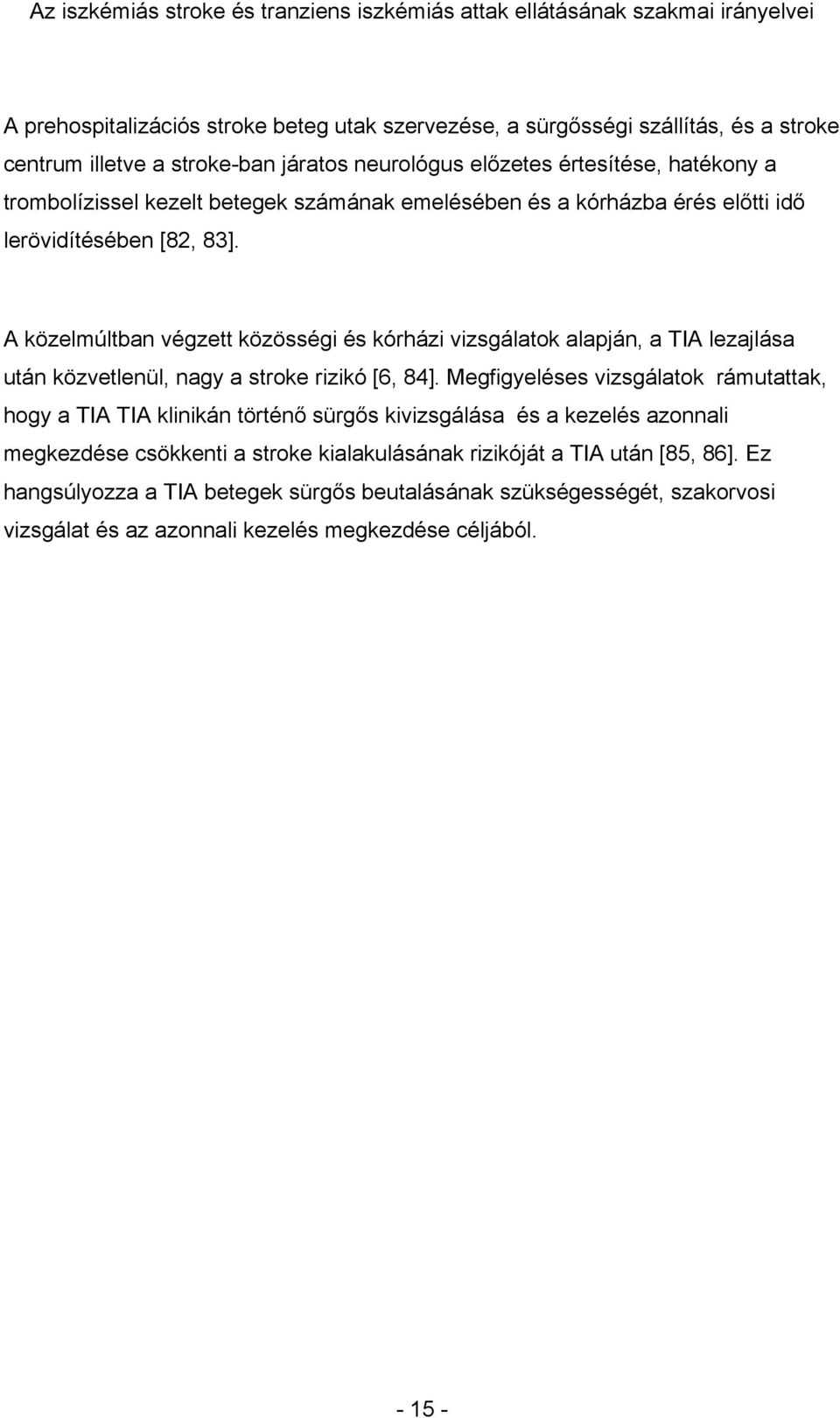 Az iszkémiás stroke és tranziens iszkémiás attak ellátásának szakmai irányelvei

A prehospitalizációs stroke beteg utak szervezése, a sürgősségi szállítás, és a stroke centrum illetve a stroke-ban járatos neurológus előzetes értesítése, hatékony a trombolízissel kezelt betegek számának emelésében és a kórházba érés előtti idő lerövidítésében [82, 83].

A közelmúltban végzett közösségi és kórházi vizsgálatok alapján, a TIA lezajlása után közvetlenül, nagy a stroke rizikó [6, 84]. Megfigyeléses vizsgálatok rámutattak, hogy a TIA TIA klinikán történő sürgős kivizsgálása és a kezelés azonnali megkezdése csökkenti a stroke kialakulásának rizikóját a TIA után [85, 86]. Ez hangsúlyozza a TIA betegek sürgős beutalásának szükségességét, szakorvosi vizsgálat és az azonnali kezelés megkezdése céljából.

- 15 -